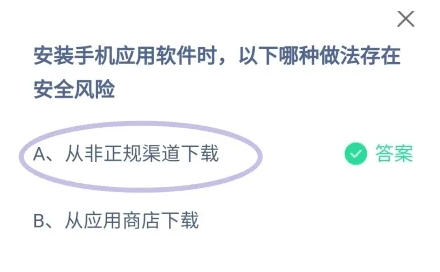 安装手机应用软件时，以下哪种做法存在安全风险

A、从非正规渠道下载

答案

B、从应用商店下载